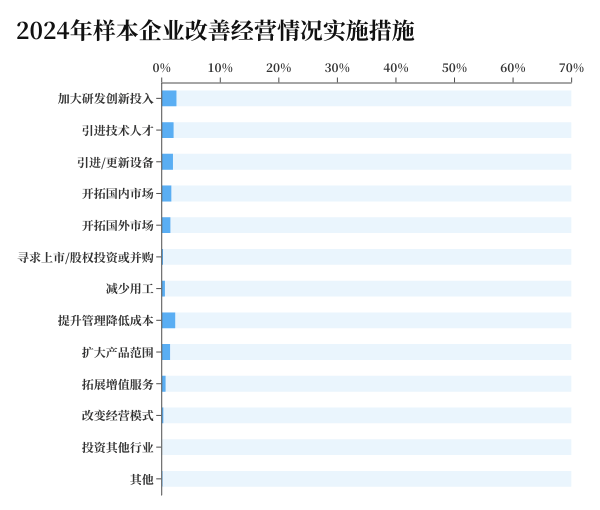 2024年样本企业改善经营情况实施措施

0%
10%
20%
30%
40%
50%
60%
70%

加大研发创新投入
引进技术人才
引进/更新设备
开拓国内市场
开拓国外市场
寻求上市/股权投资或并购
减少用工
提升管理降低成本
扩大产品范围
拓展增值服务
改变经营模式
投资其他行业
其他